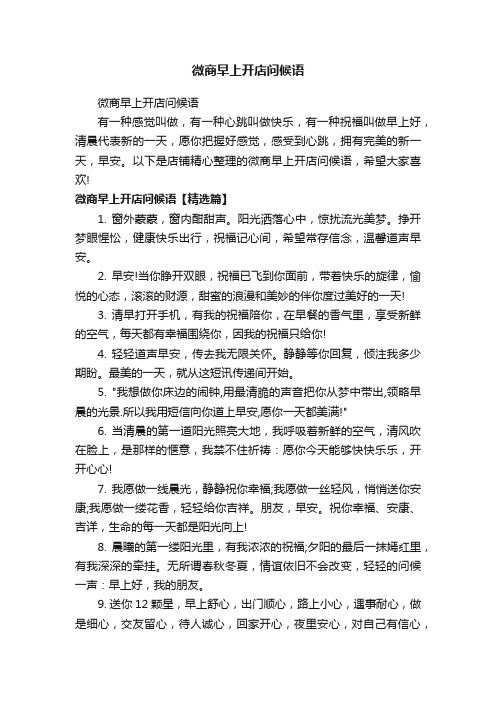 微商早上开店问候语

微商早上开店问候语

有一种感觉叫做，有一种心跳叫做快乐，有一种祝福叫做早上好，清晨代表新的一天，愿你把握好感觉，感受到心跳，拥有完美的新一天，早安。以下是店铺精心整理的微商早上开店问候语，希望大家喜欢!

微商早上开店问候语【精选篇】

1. 窗外蒙蒙，窗内酣甜声。阳光洒落心中，惊扰流光美梦。挣开梦眼惺忪，健康快乐出行，祝福记心间，希望常存信念，温馨道声早安。

2. 早安!当你睁开双眼，祝福已飞到你面前，带着快乐的旋律，愉悦的心态，滚滚的财源，甜蜜的浪漫和美妙的伴你度过美好的一天!

3. 清早打开手机，有我的祝福陪你，在早餐的香气里，享受新鲜的空气，每天都有幸福围绕你，因我的祝福只给你!

4. 轻轻道声早安，传去我无限关怀。静静等你回复，倾注我多少期盼。最美的一天，就从这短讯传递间开始。

5. "我想做你床边的闹钟,用最清脆的声音把你从梦中带出,领略早晨的光景.所以我用短信向你道上早安,愿你一天都美满!"

6. 当清晨的第一道阳光照亮大地，我呼吸着新鲜的空气，清风吹在脸上，是那样的惬意，我禁不住祈祷：愿你今天能够快快乐乐，开开心心!

7. 我愿做一线晨光，静静祝你幸福;我愿做一丝轻风，悄悄送你安康;我愿做一缕花香，轻轻给你吉祥。朋友，早安。祝你幸福、安康、吉祥，生命的每一天都是阳光向上!

8. 晨曦的第一缕阳光里，有我浓浓的祝福;夕阳的最后一抹嫣红里，有我深深的牵挂。无所谓春秋冬夏，情谊依旧不会改变，轻轻的问候一声：早上好，我的朋友。

9. 送你 12 颗星，早上舒心，出门顺心，路上小心，遇事耐心，做是细心，交友留心，待人诚心，回家开心，夜里安心，对自己有信心，